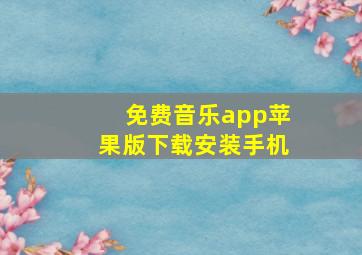 免费音乐app苹果版下载安装手机